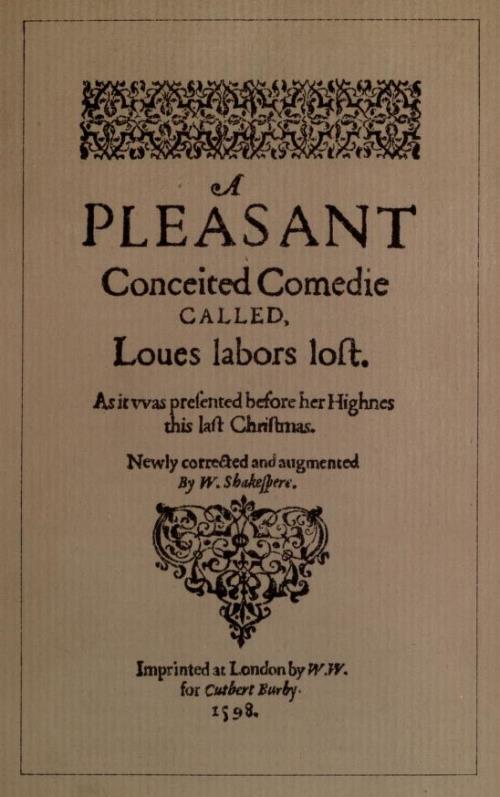 A
PLEASANT
Conceited Comedie
CALLED,
Loues labors loſt.

As it vvas preſented before her Highnes this laſt Chriſtmas.

Newly corrected and augmented
By W. Shakeſpere.

Imprinted at London by W.W.
for Cutbert Burby.
1598.